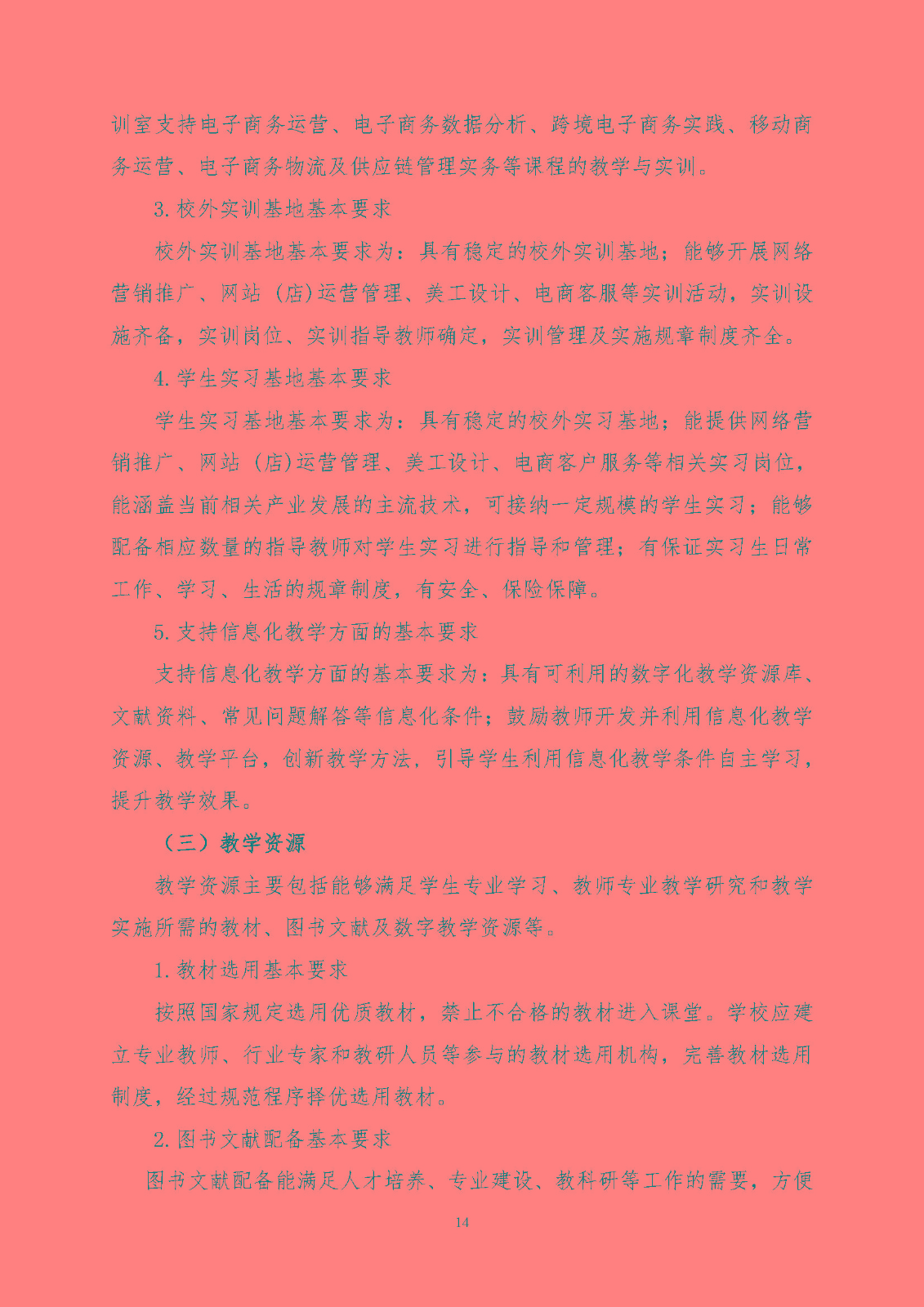 训室支持电子商务运营、电子商务数据分析、跨境电子商务实践、移动商务运营、电子商务物流及供应链管理实务等课程的教学与实训。

3. 校外实训基地基本要求

校外实训基地基本要求为：具有稳定的校外实训基地；能够开展网络营销推广、网站（店）运营管理、美工设计、电商客服等实训活动，实训设施齐备，实训岗位、实训指导教师确定，实训管理及实施规章制度齐全。

4. 学生实习基地基本要求

学生实习基地基本要求为：具有稳定的校外实习基地；能提供网络营销推广、网站（店）运营管理、美工设计、电商客户服务等相关实习岗位，能涵盖当前相关产业发展的主流技术，可接纳一定规模的学生实习；能够配备相应数量的指导教师对学生实习进行指导和管理；有保证实习生日常工作、学习、生活的规章制度，有安全、保险保障。

5. 支持信息化教学方面的基本要求

支持信息化教学方面的基本要求为：具有可利用的数字化教学资源库、文献资料、常见问题解答等信息化条件；鼓励教师开发并利用信息化教学资源、教学平台，创新教学方法，引导学生利用信息化教学条件自主学习，提升教学效果。

（三）教学资源

教学资源主要包括能够满足学生专业学习、教师专业教学研究和教学实施所需的教材、图书文献及数字教学资源等。

1. 教材选用基本要求

按照国家规定选用优质教材，禁止不合格的教材进入课堂。学校应建立专业教师、行业专家和教研人员等参与的教材选用机构，完善教材选用制度，经过规范程序择优选用教材。

2. 图书文献配备基本要求

图书文献配备能满足人才培养、专业建设、教科研等工作的需要，方便

14